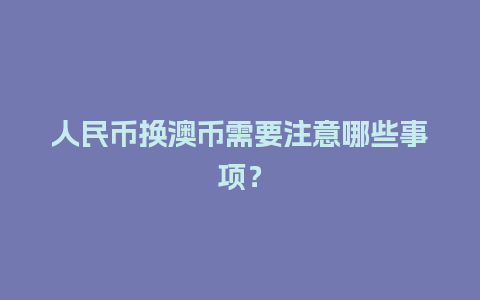 人民币换澳币需要注意哪些事项？